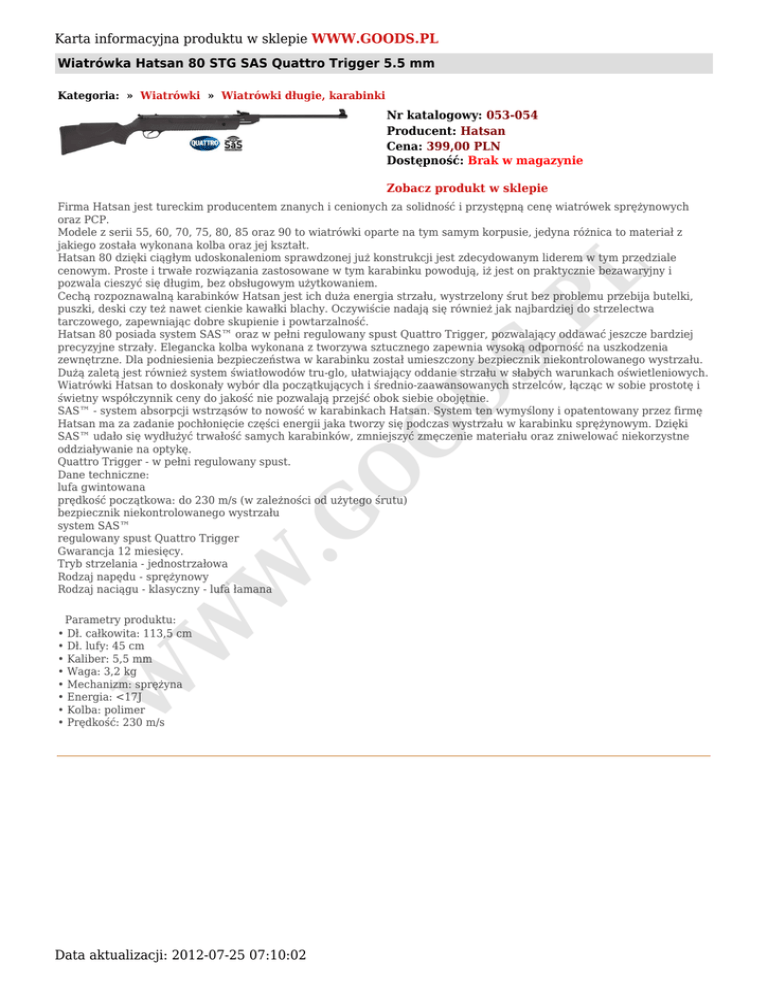 Karta informacyjna produktu w sklepie WWW.GOODS.PL

Wiatrówka Hatsan 80 STG SAS Quattro Trigger 5.5 mm

Kategoria: » Wiatrówki » Wiatrówki długie, karabinki

QUATTRO SAS

Nr katalogowy: 053-054
Producent: Hatsan
Cena: 399,00 PLN
Dostępność: Brak w magazynie

Zobacz produkt w sklepie

Firma Hatsan jest tureckim producentem znanych i cenionych za solidność i przystępną cenę wiatrówek sprężynowych oraz PCP.
Modele z serii 55, 60, 70, 75, 80, 85 oraz 90 to wiatrówki oparte na tym samym korpusie, jedyna różnica to materiał z jakiego została wykonana kolba oraz jej kształt.
Hatsan 80 dzięki ciągłym udoskonaleniom sprawdzonej już konstrukcji jest zdecydowanym liderem w tym przedziale cenowym. Proste i trwałe rozwiązania zastosowane w tym karabinku powodują, iż jest on praktycznie bezawaryjny i pozwala cieszyć się długim, bez obsługowym użytkowaniem.
Cechą rozpoznawalną karabinków Hatsan jest ich duża energia strzału, wystrzelony śrut bez problemu przebija butelki, puszki, deski czy też nawet cienkie kawałki blachy. Oczywiście nadają się również jak najbardziej do strzelectwa tarczowego, zapewniając dobre skupienie i powtarzalność.
Hatsan 80 posiada system SAS™ oraz w pełni regulowany spust Quattro Trigger, pozwalający oddawać jeszcze bardziej precyzyjne strzały. Elegancka kolba wykonana z tworzywa sztucznego zapewnia wysoką odporność na uszkodzenia zewnętrzne. Dla podniesienia bezpieczeństwa w karabinku został umieszczony bezpiecznik niekontrolowanego wystrzału.
Dużą zaletą jest również system światłowodów tru-glo, ułatwiający oddanie strzału w słabych warunkach oświetleniowych.
Wiatrówki Hatsan to doskonały wybór dla początkujących i średnio-zaawansowanych strzelców, łącząc w sobie prostotę i świetny współczynnik ceny do jakość nie pozwalają przejść obok siebie obojętnie.
SAS™ - system absorpcji wstrząsów to nowość w karabinkach Hatsan. System ten wymyślony i opatentowany przez firmę Hatsan ma za zadanie pochłonięcie części energii jaka tworzy się podczas wystrzału w karabinku sprężynowym. Dzięki SAS™ udało się wydłużyć trwałość samych karabinków, zmniejszyć zmęczenie materiału oraz zniwelować niekorzystne oddziaływanie na optykę.
Quattro Trigger - w pełni regulowany spust.
Dane techniczne:
lufa gwintowana
prędkość początkowa: do 230 m/s (w zależności od użytego śrutu)
bezpiecznik niekontrolowanego wystrzału
system SAS™
regulowany spust Quattro Trigger
Gwarancja 12 miesięcy.
Tryb strzelania - jednostrzałowa
Rodzaj napędu - sprężynowy
Rodzaj naciągu - klasyczny - lufa łamana

Parametry produktu:
• Dł. całkowita: 113,5 cm
• Dł. lufy: 45 cm
• Kaliber: 5,5 mm
• Waga: 3,2 kg
• Mechanizm: sprężyna
• Energia: <17J
• Kolba: polimer
• Prędkość: 230 m/s

WWW.GOODS.PL

Data aktualizacji: 2012-07-25 07:10:02